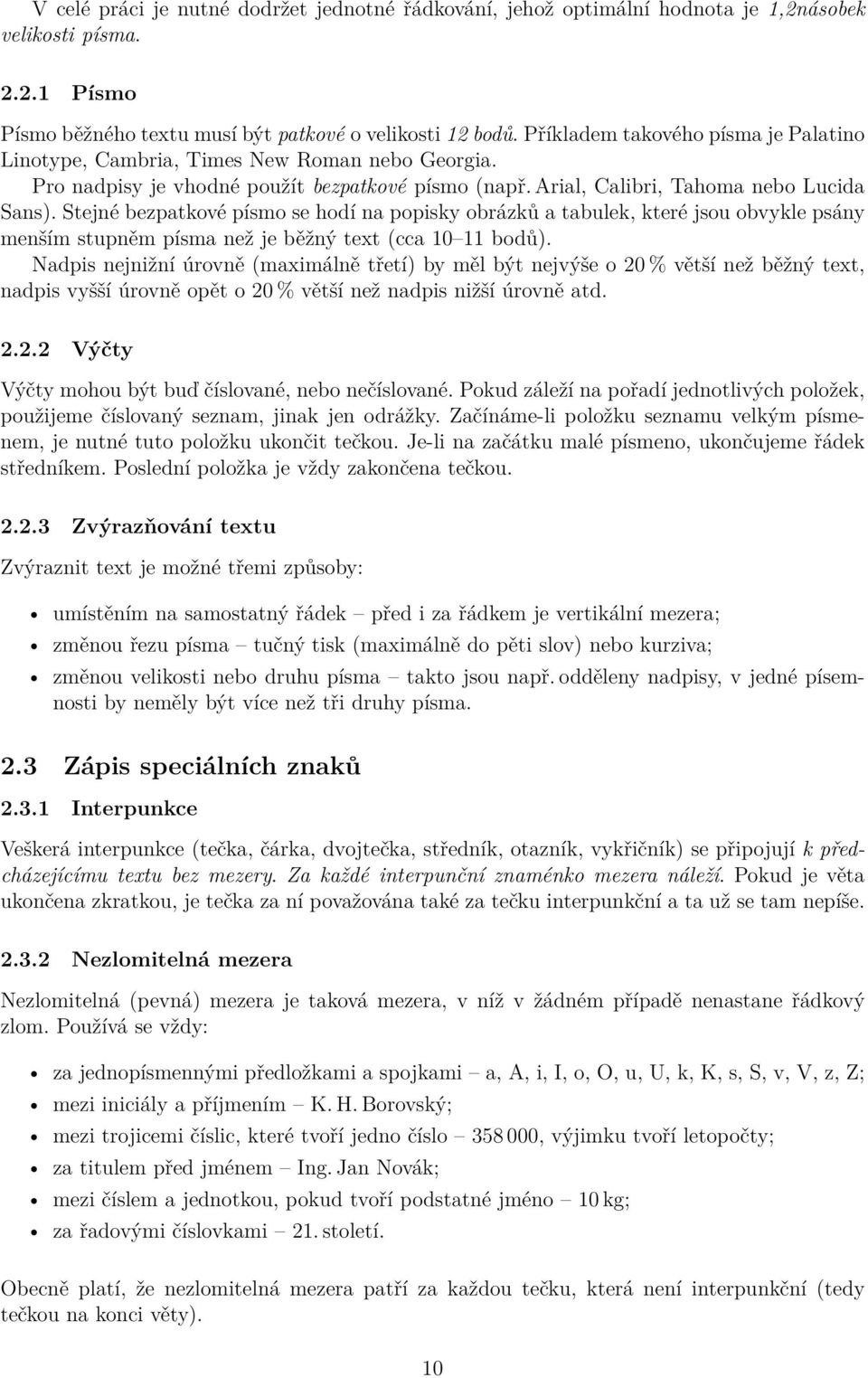 V celé práci je nutné dodržet jednotné řádkování, jehož optimální hodnota je 1,2násobek velikosti písma.

2.2.1 Písmo

Písmo běžného textu musí být patkové o velikosti 12 bodů. Příkladem takového písma je Palatino Linotype, Cambria, Times New Roman nebo Georgia.
Pro nadpisy je vhodné použít bezpatkové písmo (např. Arial, Calibri, Tahoma nebo Lucida Sans). Stejné bezpatkové písmo se hodí na popisky obrázků a tabulek, které jsou obvykle psány menším stupněm písma než je běžný text (cca 10–11 bodů).
Nadpis nejnižní úrovně (maximálně třetí) by měl být nejvýše o 20 % větší než běžný text, nadpis vyšší úrovně opět o 20 % větší než nadpis nižší úrovně atd.

2.2.2 Výčty

Výčty mohou být buď číslované, nebo nečíslované. Pokud záleží na pořadí jednotlivých položek, použijeme číslovaný seznam, jinak jen odrážky. Začínáme-li položku seznamu velkým písmenem, je nutné tuto položku ukončit tečkou. Je-li na začátku malé písmeno, ukončujeme řádek středníkem. Poslední položka je vždy zakončena tečkou.

2.2.3 Zvýrazňování textu

Zvýraznit text je možné třemi způsoby:

• umístěním na samostatný řádek – před i za řádkem je vertikální mezera;
• změnou řezu písma – tučný tisk (maximálně do pěti slov) nebo kurziva;
• změnou velikosti nebo druhu písma – takto jsou např. odděleny nadpisy, v jedné písemnosti by neměly být více než tři druhy písma.

2.3 Zápis speciálních znaků

2.3.1 Interpunkce

Veškerá interpunkce (tečka, čárka, dvojtečka, středník, otazník, vykřičník) se připojují k předcházejícímu textu bez mezery. Za každé interpunční znaménko mezera náleží. Pokud je věta ukončena zkratkou, je tečka za ní považována také za tečku interpunkční a ta už se tam nepíše.

2.3.2 Nezlomitelná mezera

Nezlomitelná (pevná) mezera je taková mezera, v níž v žádném případě nenastane řádkový zlom. Používá se vždy:

• za jednopísmennými předložkami a spojkami – a, A, i, I, o, O, u, U, k, K, s, S, v, V, z, Z;
• mezi iniciály a příjmením – K. H. Borovský;
• mezi trojicemi číslic, které tvoří jedno číslo – 358 000, výjimku tvoří letopočty;
• za titulem před jménem – Ing. Jan Novák;
• mezi číslem a jednotkou, pokud tvoří podstatné jméno – 10 kg;
• za řadovými číslovkami – 21. století.

Obecně platí, že nezlomitelná mezera patří za každou tečku, která není interpunkční (tedy tečkou na konci věty).

10